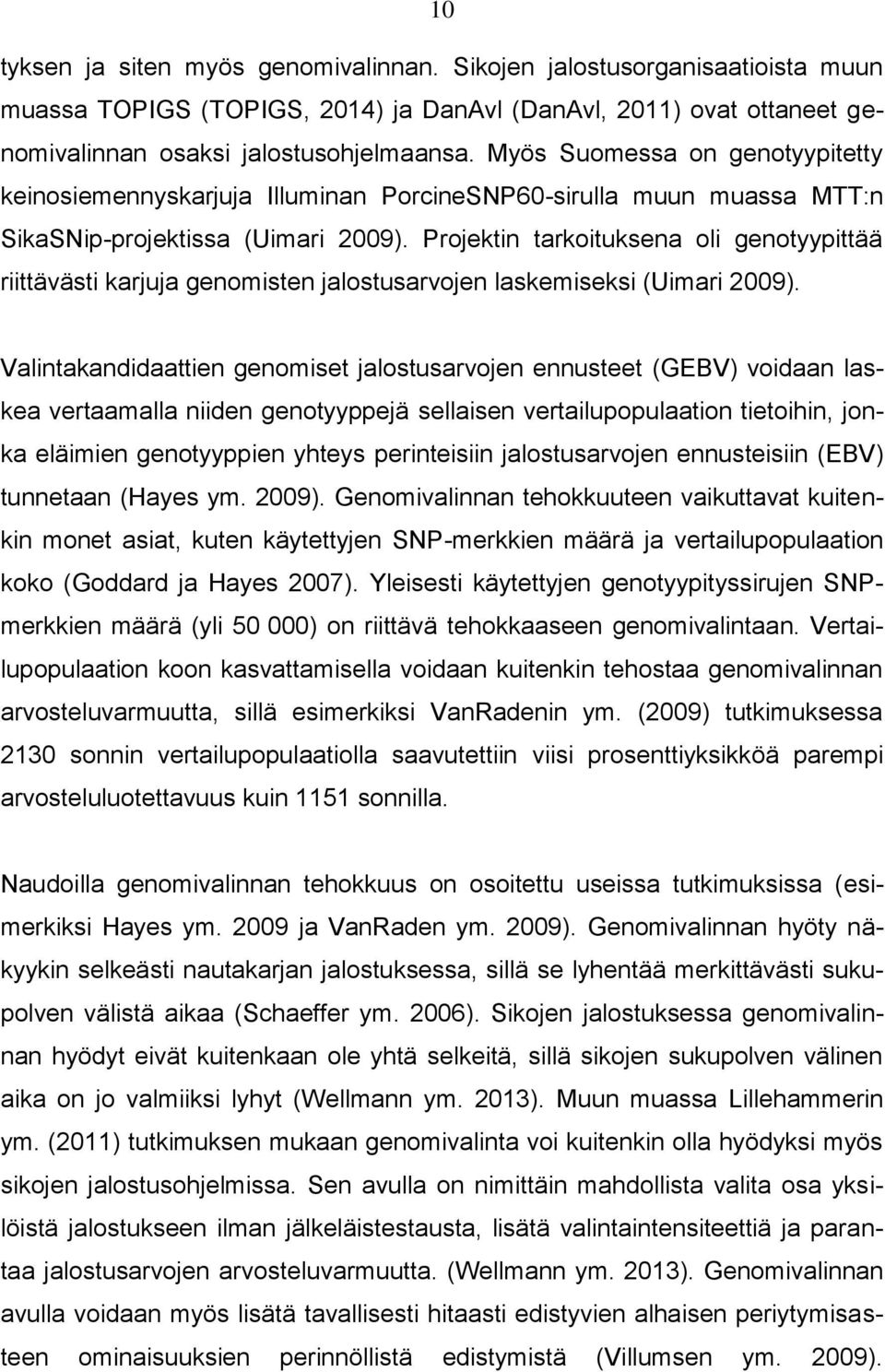 10

tyksen ja siten myös genomivalinnan. Sikojen jalostusorganisaatioista muun muassa TOPIGS (TOPIGS, 2014) ja DanAvl (DanAvl, 2011) ovat ottaneet genomivalinnan osaksi jalostusohjelmaansa. Myös Suomessa on genotyypitetty keinosiemennyskarjuja Illuminan PorcineSNP60-sirulla muun muassa MTT:n SikaSNip-projektissa (Uimari 2009). Projektin tarkoituksena oli genotyypittää riittävästi karjuja genomisten jalostusarvojen laskemiseksi (Uimari 2009).

Valintakandidaattien genomiset jalostusarvojen ennusteet (GEBV) voidaan laskea vertaamalla niiden genotyyppejä sellaisen vertailupopulaation tietoihin, jonka eläimien genotyyppien yhteys perinteisiin jalostusarvojen ennusteisiin (EBV) tunnetaan (Hayes ym. 2009). Genomivalinnan tehokkuuteen vaikuttavat kuitenkin monet asiat, kuten käytettyjen SNP-merkkien määrä ja vertailupopulaation koko (Goddard ja Hayes 2007). Yleisesti käytettyjen genotyypityssirujen SNP-merkkien määrä (yli 50 000) on riittävä tehokkaaseen genomivalintaan. Vertailupopulaation koon kasvattamisella voidaan kuitenkin tehostaa genomivalinnan arvosteluvarmuutta, sillä esimerkiksi VanRadenin ym. (2009) tutkimuksessa 2130 sonnin vertailupopulaatiolla saavutettiin viisi prosenttiyksikköä parempi arvosteluluotettavuus kuin 1151 sonnilla.

Naudoilla genomivalinnan tehokkuus on osoitettu useissa tutkimuksissa (esimerkiksi Hayes ym. 2009 ja VanRaden ym. 2009). Genomivalinnan hyöty näkyykin selkeästi nautakarjan jalostuksessa, sillä se lyhentää merkittävästi sukupolven välistä aikaa (Schaeffer ym. 2006). Sikojen jalostuksessa genomivalinnan hyödyt eivät kuitenkaan ole yhtä selkeitä, sillä sikojen sukupolven välinen aika on jo valmiiksi lyhyt (Wellmann ym. 2013). Muun muassa Lillehammerin ym. (2011) tutkimuksen mukaan genomivalinta voi kuitenkin olla hyödyksi myös sikojen jalostusohjelmissa. Sen avulla on nimittäin mahdollista valita osa yksilöistä jalostukseen ilman jälkeläistestausta, lisätä valintaintensiteettiä ja parantaa jalostusarvojen arvosteluvarmuutta. (Wellmann ym. 2013). Genomivalinnan avulla voidaan myös lisätä tavallisesti hitaasti edistyvien alhaisen periytymisasteen ominaisuuksien perinnöllistä edistymistä (Villumsen ym. 2009).